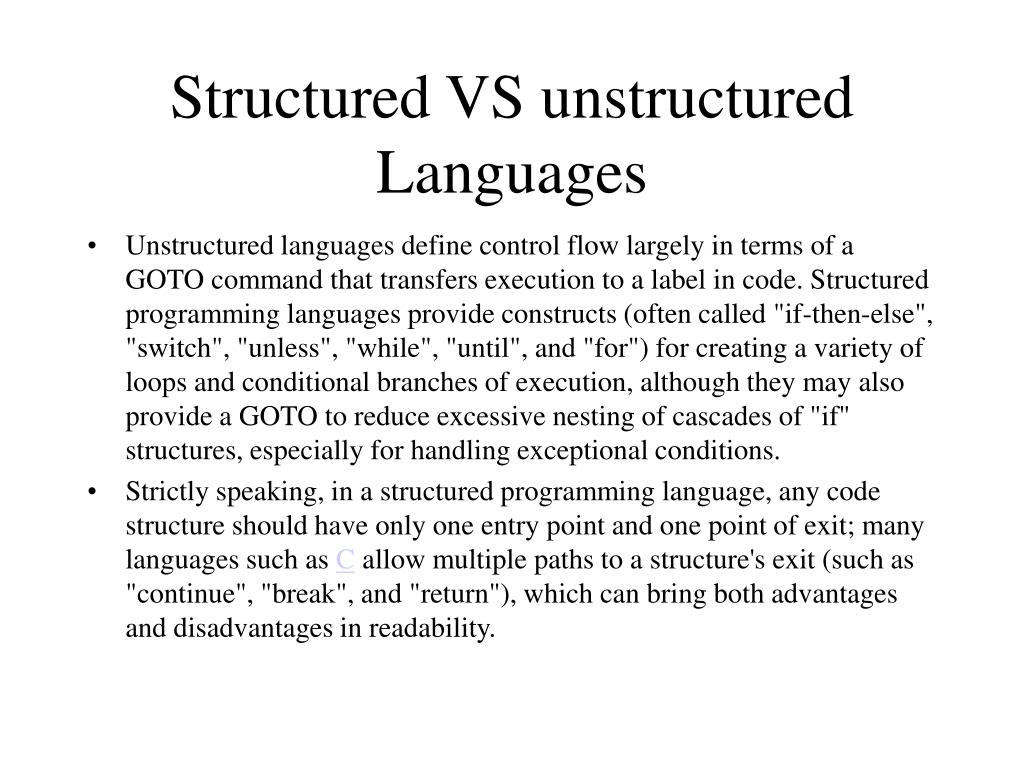 Structured VS unstructured Languages

• Unstructured languages define control flow largely in terms of a GOTO command that transfers execution to a label in code. Structured programming languages provide constructs (often called "if-then-else", "switch", "unless", "while", "until", and "for") for creating a variety of loops and conditional branches of execution, although they may also provide a GOTO to reduce excessive nesting of cascades of "if" structures, especially for handling exceptional conditions.

• Strictly speaking, in a structured programming language, any code structure should have only one entry point and one point of exit; many languages such as C allow multiple paths to a structure's exit (such as "continue", "break", and "return"), which can bring both advantages and disadvantages in readability.